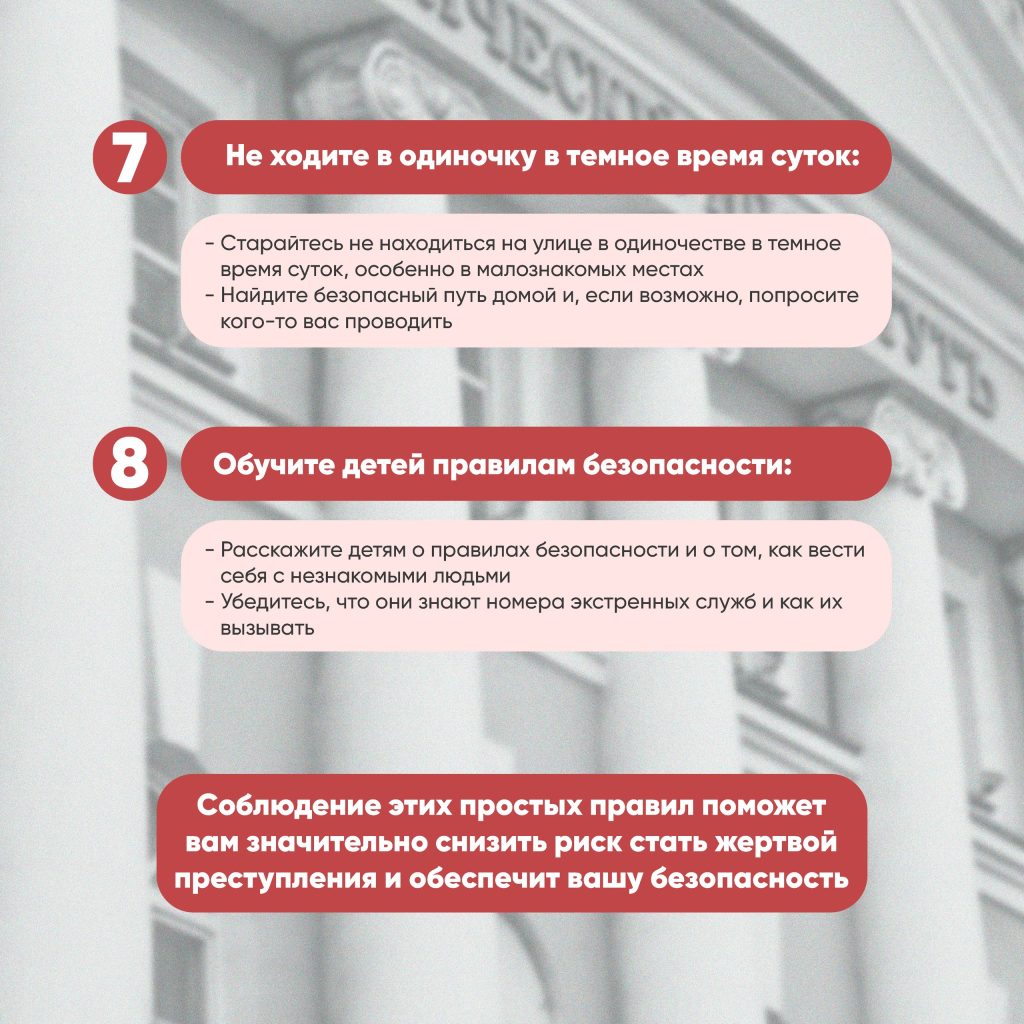 7

Не ходите в одиночку в темное время суток:

- Старайтесь не находиться на улице в одиночестве в темное время суток, особенно в малознакомых местах
- Найдите безопасный путь домой и, если возможно, попросите кого-то вас проводить

8

Обучите детей правилам безопасности:

- Расскажите детям о правилах безопасности и о том, как вести себя с незнакомыми людьми
- Убедитесь, что они знают номера экстренных служб и как их вызывать

Соблюдение этих простых правил поможет вам значительно снизить риск стать жертвой преступления и обеспечит вашу безопасность